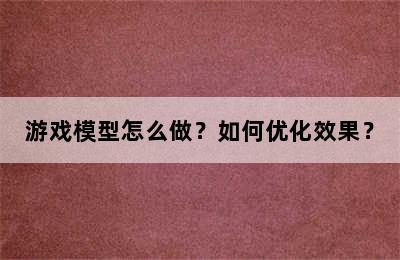 游戏模型怎么做？如何优化效果？